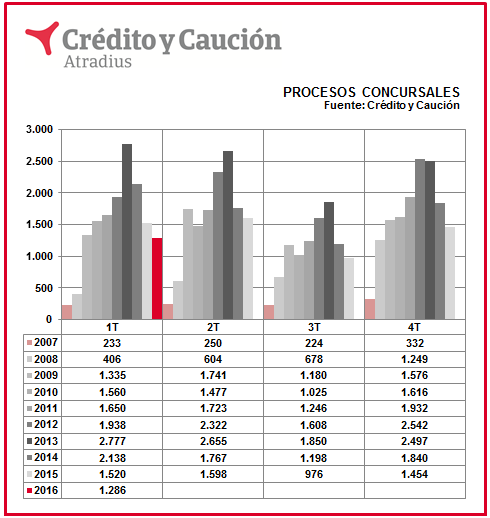 Crédito y Caución
Atradius

PROCESOS CONCURSALES
Fuente: Crédito y Caución

3.000
2.500
2.000
1.500
1.000
500
0

| | 1T | 2T | 3T | 4T |
|---|---|---|---|---|
| 2007 | 233 | 250 | 224 | 332 |
| 2008 | 406 | 604 | 678 | 1.249 |
| 2009 | 1.335 | 1.741 | 1.180 | 1.576 |
| 2010 | 1.560 | 1.477 | 1.025 | 1.616 |
| 2011 | 1.650 | 1.723 | 1.246 | 1.932 |
| 2012 | 1.938 | 2.322 | 1.608 | 2.542 |
| 2013 | 2.777 | 2.655 | 1.850 | 2.497 |
| 2014 | 2.138 | 1.767 | 1.198 | 1.840 |
| 2015 | 1.520 | 1.598 | 976 | 1.454 |
| 2016 | 1.286 | | | |